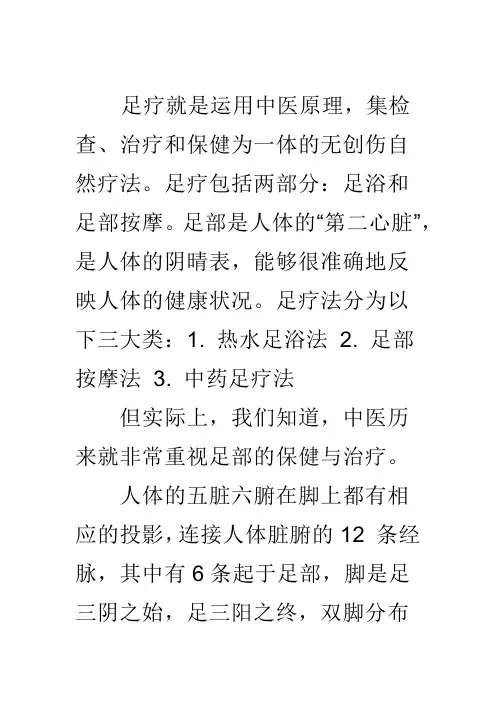 足疗就是运用中医原理，集检查、治疗和保健为一体的无创伤自然疗法。足疗包括两部分：足浴和足部按摩。足部是人体的“第二心脏”，是人体的阴晴表，能够很准确地反映人体的健康状况。足疗法分为以下三大类：1. 热水足浴法 2. 足部按摩法 3. 中药足疗法

但实际上，我们知道，中医历来就非常重视足部的保健与治疗。

人体的五脏六腑在脚上都有相应的投影，连接人体脏腑的 12 条经脉，其中有 6 条起于足部，脚是足三阴之始，足三阳之终，双脚分布